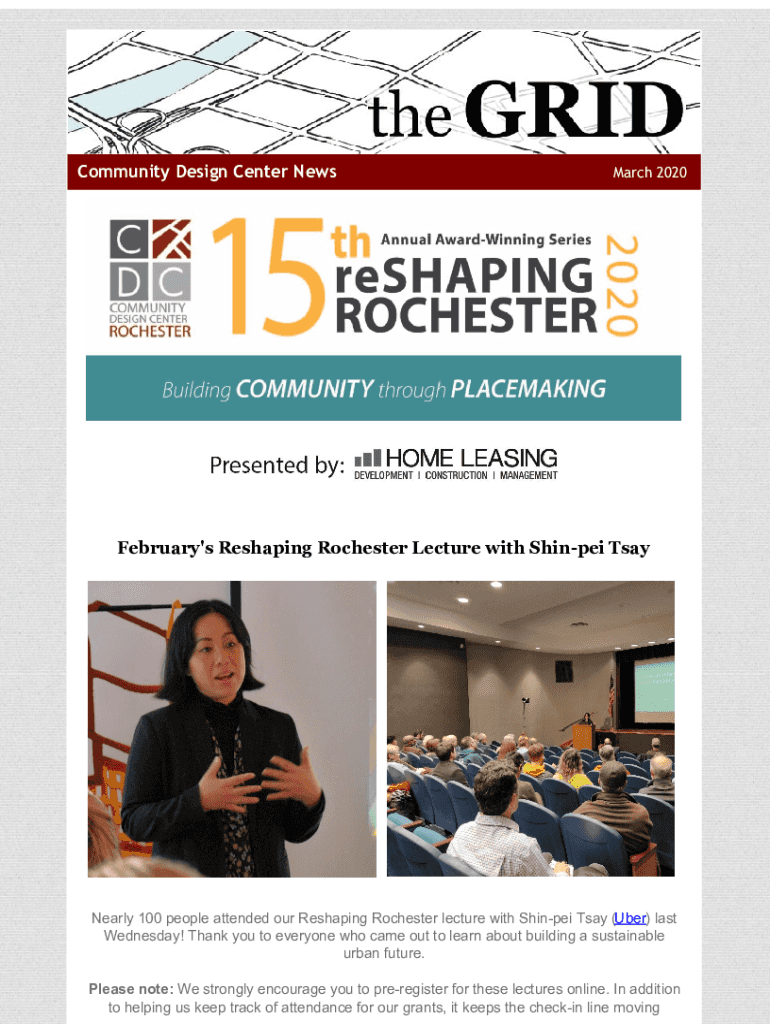 the GRID

Community Design Center News

March 2020

CDC COMMUNITY DESIGN CENTER ROCHESTER

15th Annual Award-Winning Series reSHAPING ROCHESTER 2020

Building COMMUNITY through PLACEMAKING

Presented by: HOME LEASING DEVELOPMENT | CONSTRUCTION | MANAGEMENT

February's Reshaping Rochester Lecture with Shin-pei Tsay

Nearly 100 people attended our Reshaping Rochester lecture with Shin-pei Tsay (Uber) last Wednesday! Thank you to everyone who came out to learn about building a sustainable urban future.

Please note: We strongly encourage you to pre-register for these lectures online. In addition to helping us keep track of attendance for our grants, it keeps the check-in line moving